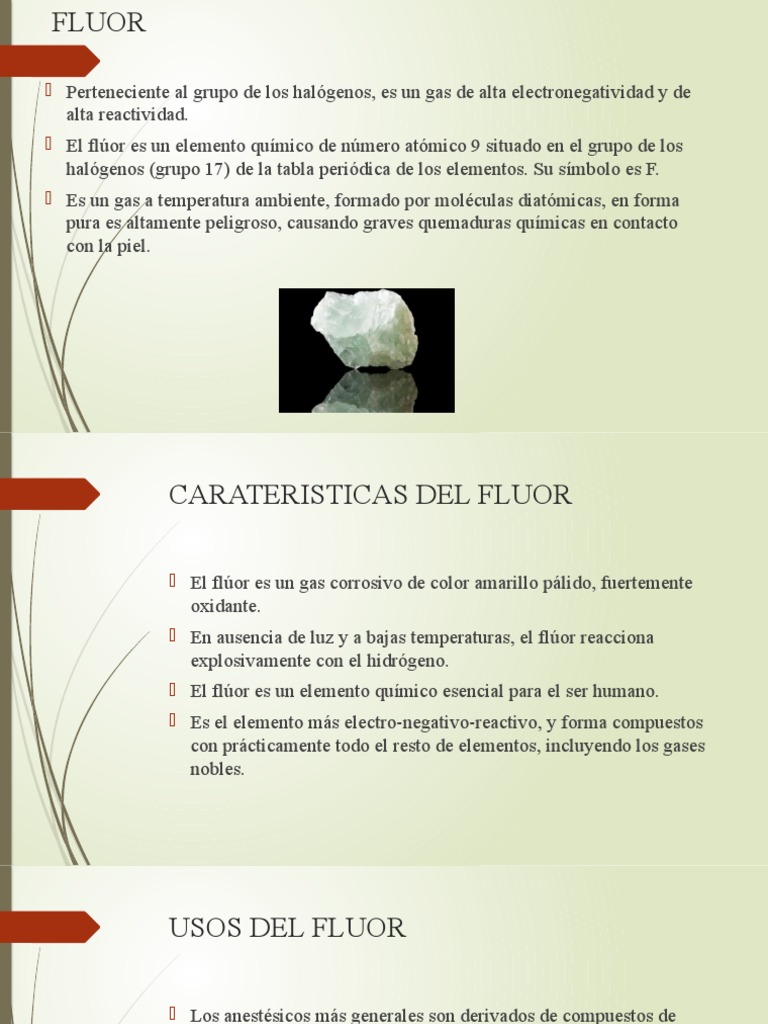 FLUOR

Perteneciente al grupo de los halógenos, es un gas de alta electronegatividad y de alta reactividad.

El flúor es un elemento químico de número atómico 9 situado en el grupo de los halógenos (grupo 17) de la tabla periódica de los elementos. Su símbolo es F.

Es un gas a temperatura ambiente, formado por moléculas diatómicas, en forma pura es altamente peligroso, causando graves quemaduras químicas en contacto con la piel.

CARATERISTICAS DEL FLUOR

El flúor es un gas corrosivo de color amarillo pálido, fuertemente oxidante.

En ausencia de luz y a bajas temperaturas, el flúor reacciona explosivamente con el hidrógeno.

El flúor es un elemento químico esencial para el ser humano.

Es el elemento más electro-negativo-reactivo, y forma compuestos con prácticamente todo el resto de elementos, incluyendo los gases nobles.

USOS DEL FLUOR

Los anestésicos más generales son derivados de compuestos de